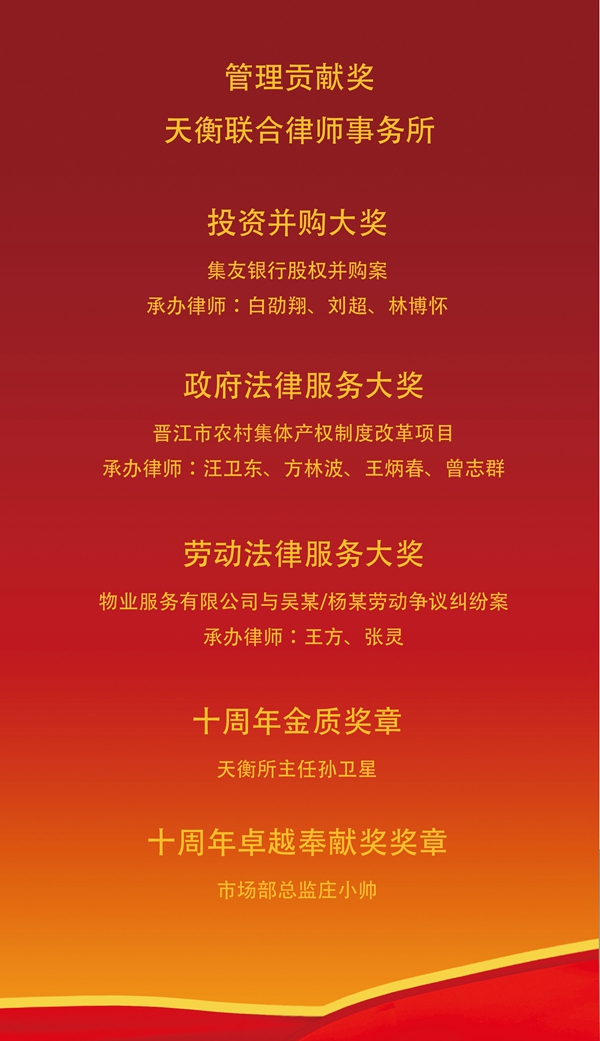 管理贡献奖

天衡联合律师事务所

投资并购大奖

集友银行股权并购案

承办律师：白劭翔、刘超、林博怀

政府法律服务大奖

晋江市农村集体产权制度改革项目

承办律师：汪卫东、方林波、王炳春、曾志群

劳动法律服务大奖

物业服务有限公司与吴某/杨某劳动争议纠纷案

承办律师：王方、张灵

十周年金质奖章

天衡所主任孙卫星

十周年卓越奉献奖奖章

市场部总监庄小帅